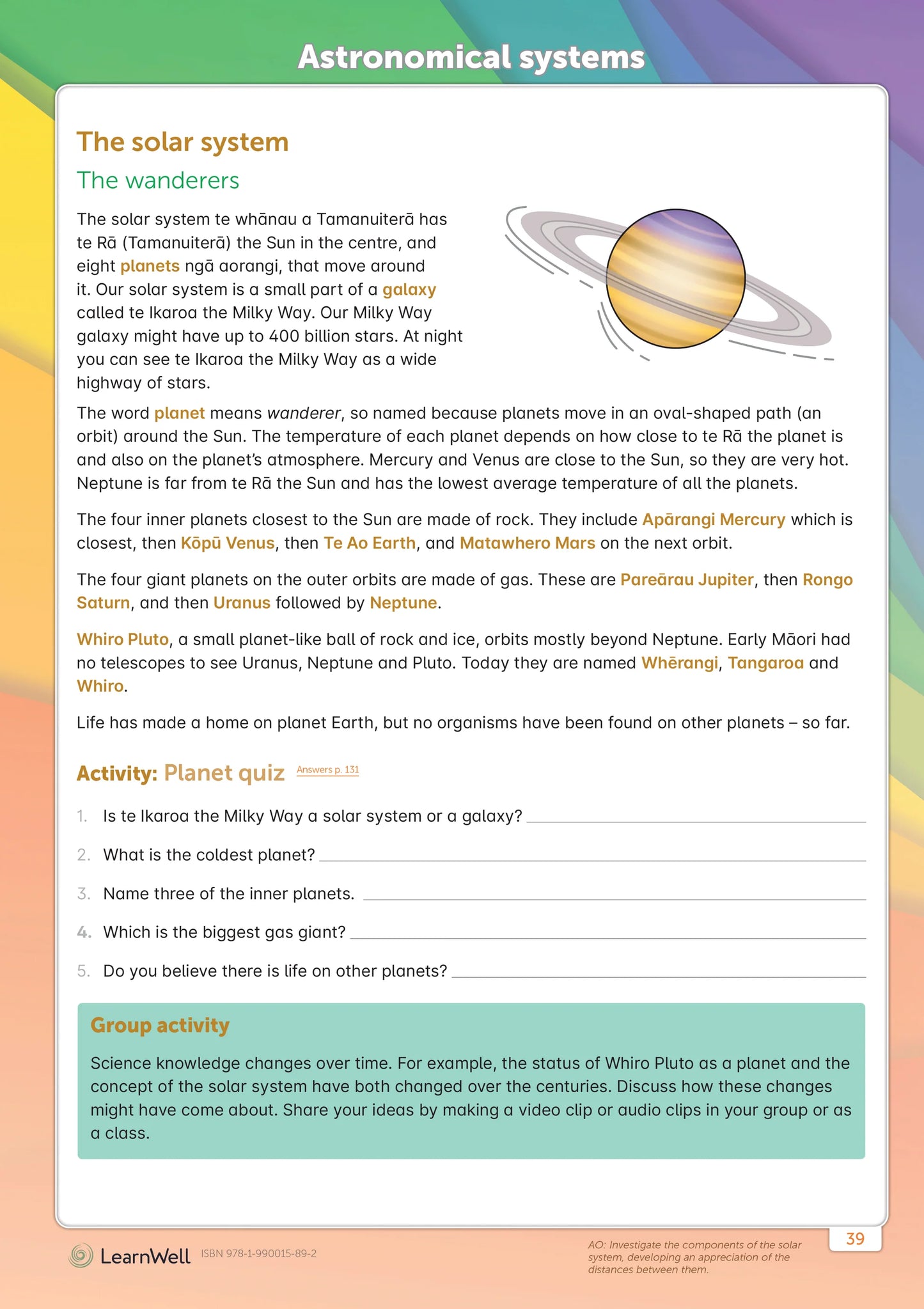 Astronomical systems

The solar system

The wanderers

The solar system te whānau a Tamanuiterā has te Rā (Tamanuiterā) the Sun in the centre, and eight planets ngā aorangi, that move around it. Our solar system is a small part of a galaxy called te Ikaroa the Milky Way. Our Milky Way galaxy might have up to 400 billion stars. At night you can see te Ikaroa the Milky Way as a wide highway of stars.

The word planet means wanderer, so named because planets move in an oval-shaped path (an orbit) around the Sun. The temperature of each planet depends on how close to te Rā the planet is and also on the planet's atmosphere. Mercury and Venus are close to the Sun, so they are very hot. Neptune is far from te Rā the Sun and has the lowest average temperature of all the planets.

The four inner planets closest to the Sun are made of rock. They include Apārangi Mercury which is closest, then Kōpū Venus, then Te Ao Earth, and Matawhero Mars on the next orbit.

The four giant planets on the outer orbits are made of gas. These are Pareārau Jupiter, then Rongo Saturn, and then Uranus followed by Neptune.

Whiro Pluto, a small planet-like ball of rock and ice, orbits mostly beyond Neptune. Early Māori had no telescopes to see Uranus, Neptune and Pluto. Today they are named Whērangi, Tangaroa and Whiro.

Life has made a home on planet Earth, but no organisms have been found on other planets – so far.

Activity: Planet quiz Answers p. 131

1. Is te Ikaroa the Milky Way a solar system or a galaxy?

2. What is the coldest planet?

3. Name three of the inner planets.

4. Which is the biggest gas giant?

5. Do you believe there is life on other planets?

Group activity

Science knowledge changes over time. For example, the status of Whiro Pluto as a planet and the concept of the solar system have both changed over the centuries. Discuss how these changes might have come about. Share your ideas by making a video clip or audio clips in your group or as a class.

LearnWell ISBN 978-1-990015-89-2

AO: Investigate the components of the solar system, developing an appreciation of the distances between them.

39